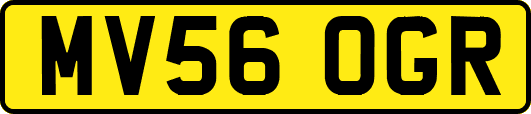 MV56 OGR